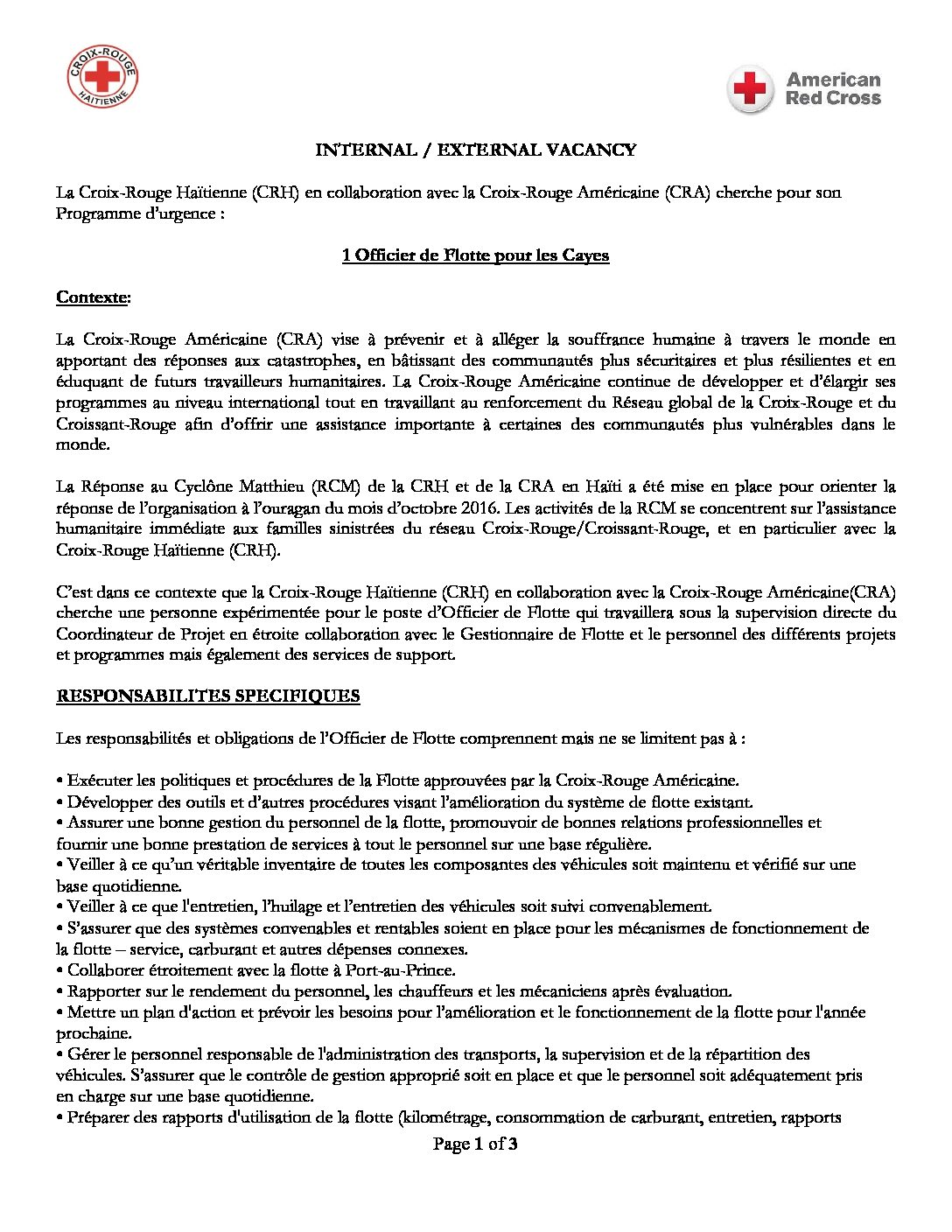 CROIX-ROUGE HAÏTIENNE

American Red Cross

INTERNAL / EXTERNAL VACANCY

La Croix-Rouge Haïtienne (CRH) en collaboration avec la Croix-Rouge Américaine (CRA) cherche pour son Programme d'urgence :

1 Officier de Flotte pour les Cayes

Contexte:

La Croix-Rouge Américaine (CRA) vise à prévenir et à alléger la souffrance humaine à travers le monde en apportant des réponses aux catastrophes, en bâtissant des communautés plus sécuritaires et plus résilientes et en éduquant de futurs travailleurs humanitaires. La Croix-Rouge Américaine continue de développer et d'élargir ses programmes au niveau international tout en travaillant au renforcement du Réseau global de la Croix-Rouge et du Croissant-Rouge afin d'offrir une assistance importante à certaines des communautés plus vulnérables dans le monde.

La Réponse au Cyclône Matthieu (RCM) de la CRH et de la CRA en Haïti a été mise en place pour orienter la réponse de l'organisation à l'ouragan du mois d'octobre 2016. Les activités de la RCM se concentrent sur l'assistance humanitaire immédiate aux familles sinistrées du réseau Croix-Rouge/Croissant-Rouge, et en particulier avec la Croix-Rouge Haïtienne (CRH).

C'est dans ce contexte que la Croix-Rouge Haïtienne (CRH) en collaboration avec la Croix-Rouge Américaine(CRA) cherche une personne expérimentée pour le poste d'Officier de Flotte qui travaillera sous la supervision directe du Coordinateur de Projet en étroite collaboration avec le Gestionnaire de Flotte et le personnel des différents projets et programmes mais également des services de support.

RESPONSABILITES SPECIFIQUES

Les responsabilités et obligations de l'Officier de Flotte comprennent mais ne se limitent pas à :

• Exécuter les politiques et procédures de la Flotte approuvées par la Croix-Rouge Américaine.
• Développer des outils et d'autres procédures visant l'amélioration du système de flotte existant.
• Assurer une bonne gestion du personnel de la flotte, promouvoir de bonnes relations professionnelles et fournir une bonne prestation de services à tout le personnel sur une base régulière.
• Veiller à ce qu'un véritable inventaire de toutes les composantes des véhicules soit maintenu et vérifié sur une base quotidienne.
• Veiller à ce que l'entretien, l'huilage et l'entretien des véhicules soit suivi convenablement.
• S'assurer que des systèmes convenables et rentables soient en place pour les mécanismes de fonctionnement de la flotte – service, carburant et autres dépenses connexes.
• Collaborer étroitement avec la flotte à Port-au-Prince.
• Rapporter sur le rendement du personnel, les chauffeurs et les mécaniciens après évaluation.
• Mettre un plan d'action et prévoir les besoins pour l'amélioration et le fonctionnement de la flotte pour l'année prochaine.
• Gérer le personnel responsable de l'administration des transports, la supervision et de la répartition des véhicules. S'assurer que le contrôle de gestion approprié soit en place et que le personnel soit adéquatement pris en charge sur une base quotidienne.
• Préparer des rapports d'utilisation de la flotte (kilométrage, consommation de carburant, entretien, rapports

Page 1 of 3